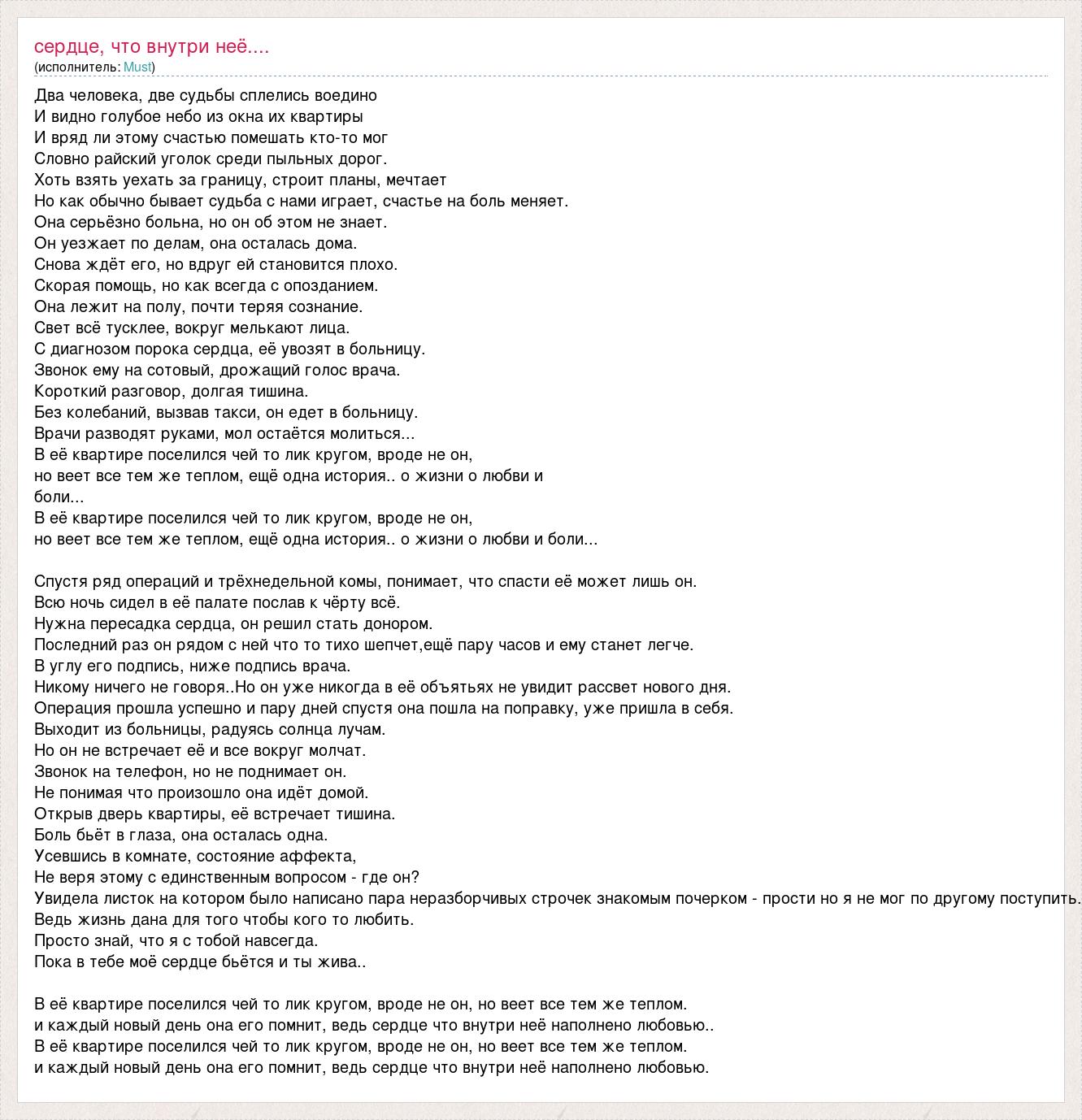 сердце, что внутри неё....
(исполнитель: Must)

Два человека, две судьбы сплелись воедино
И видно голубое небо из окна их квартиры
И вряд ли этому счастью помешать кто-то мог
Словно райский уголок среди пыльных дорог.
Хоть взять уехать за границу, строит планы, мечтает
Но как обычно бывает судьба с нами играет, счастье на боль меняет.
Она серьёзно больна, но он об этом не знает.
Он уезжает по делам, она осталась дома.
Снова ждёт его, но вдруг ей становится плохо.
Скорая помощь, но как всегда с опозданием.
Она лежит на полу, почти теряя сознание.
Свет всё тусклее, вокруг мелькают лица.
С диагнозом порока сердца, её увозят в больницу.
Звонок ему на сотовый, дрожащий голос врача.
Короткий разговор, долгая тишина.
Без колебаний, вызвав такси, он едет в больницу.
Врачи разводят руками, мол остаётся молиться...
В её квартире поселился чей то лик кругом, вроде не он,
но веет все тем же теплом, ещё одна история.. о жизни о любви и боли...
В её квартире поселился чей то лик кругом, вроде не он,
но веет все тем же теплом, ещё одна история.. о жизни о любви и боли...

Спустя ряд операций и трёхнедельной комы, понимает, что спасти её может лишь он.
Всю ночь сидел в её палате послав к чёрту всё.
Нужна пересадка сердца, он решил стать донором.
Последний раз он рядом с ней что то тихо шепчет,ещё пару часов и ему станет легче.
В углу его подпись, ниже подпись врача.
Никому ничего не говоря..Но он уже никогда в её объятьях не увидит рассвет нового дня.
Операция прошла успешно и пару дней спустя она пошла на поправку, уже пришла в себя.
Выходит из больницы, радуясь солнца лучам.
Но он не встречает её и все вокруг молчат.
Звонок на телефон, но не поднимает он.
Не понимая что произошло она идёт домой.
Открыв дверь квартиры, её встречает тишина.
Боль бьёт в глаза, она осталась одна.
Усевшись в комнате, состояние аффекта,
Не веря этому с единственным вопросом - где он?
Увидела листок на котором было написано пара неразборчивых строчек знакомым почерком - прости но я не мог по другому поступить.
Ведь жизнь дана для того чтобы кого то любить.
Просто знай, что я с тобой навсегда.
Пока в тебе моё сердце бьётся и ты жива..

В её квартире поселился чей то лик кругом, вроде не он, но веет все тем же теплом.
и каждый новый день она его помнит, ведь сердце что внутри неё наполнено любовью..
В её квартире поселился чей то лик кругом, вроде не он, но веет все тем же теплом.
и каждый новый день она его помнит, ведь сердце что внутри неё наполнено любовью.